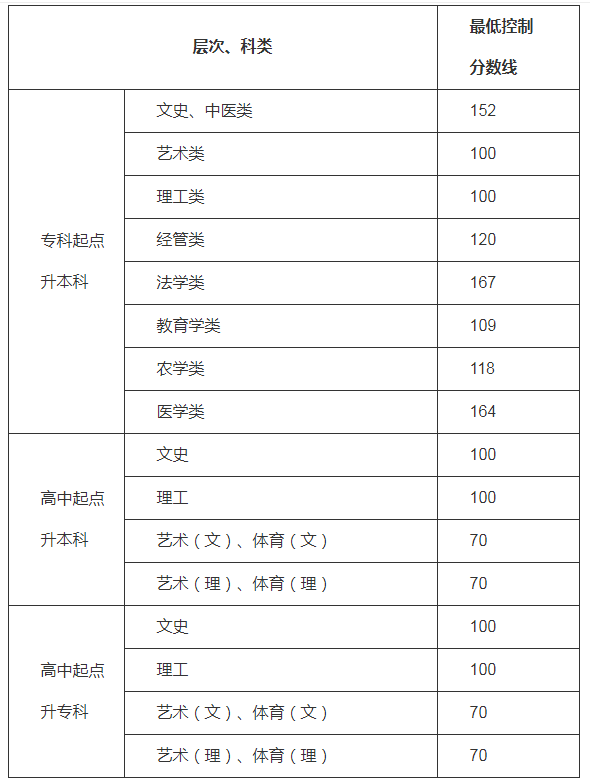 | 层次、科类 | | 最低控制分数线 |
|---|---|---|
| 专科起点升本科 | 文史、中医类 | 152 |
| | 艺术类 | 100 |
| | 理工类 | 100 |
| | 经管类 | 120 |
| | 法学类 | 167 |
| | 教育学类 | 109 |
| | 农学类 | 118 |
| | 医学类 | 164 |
| 高中起点升本科 | 文史 | 100 |
| | 理工 | 100 |
| | 艺术（文）、体育（文） | 70 |
| | 艺术（理）、体育（理） | 70 |
| 高中起点升专科 | 文史 | 100 |
| | 理工 | 100 |
| | 艺术（文）、体育（文） | 70 |
| | 艺术（理）、体育（理） | 70 |